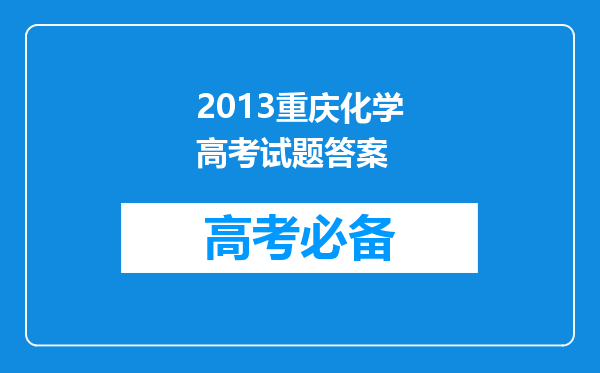 2013重庆化学高考试题答案

高考必备